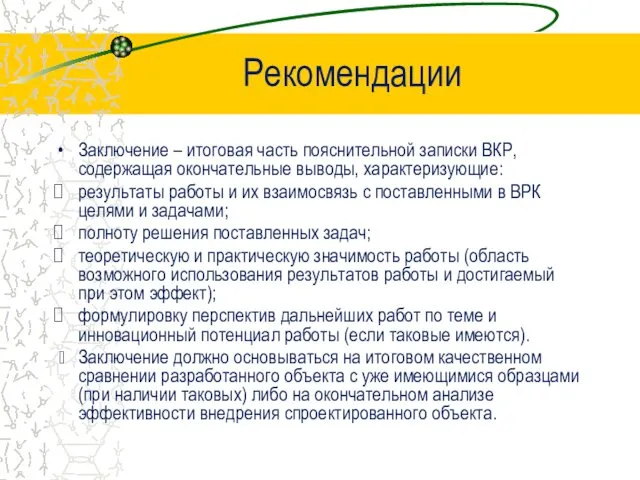 Рекомендации

• Заключение – итоговая часть пояснительной записки ВКР, содержащая окончательные выводы, характеризующие:
 результаты работы и их взаимосвязь с поставленными в ВРК целями и задачами;
 полноту решения поставленных задач;
 теоретическую и практическую значимость работы (область возможного использования результатов работы и достигаемый при этом эффект);
 формулировку перспектив дальнейших работ по теме и инновационный потенциал работы (если таковые имеются).
 Заключение должно основываться на итоговом качественном сравнении разработанного объекта с уже имеющимися образцами (при наличии таковых) либо на окончательном анализе эффективности внедрения спроектированного объекта.